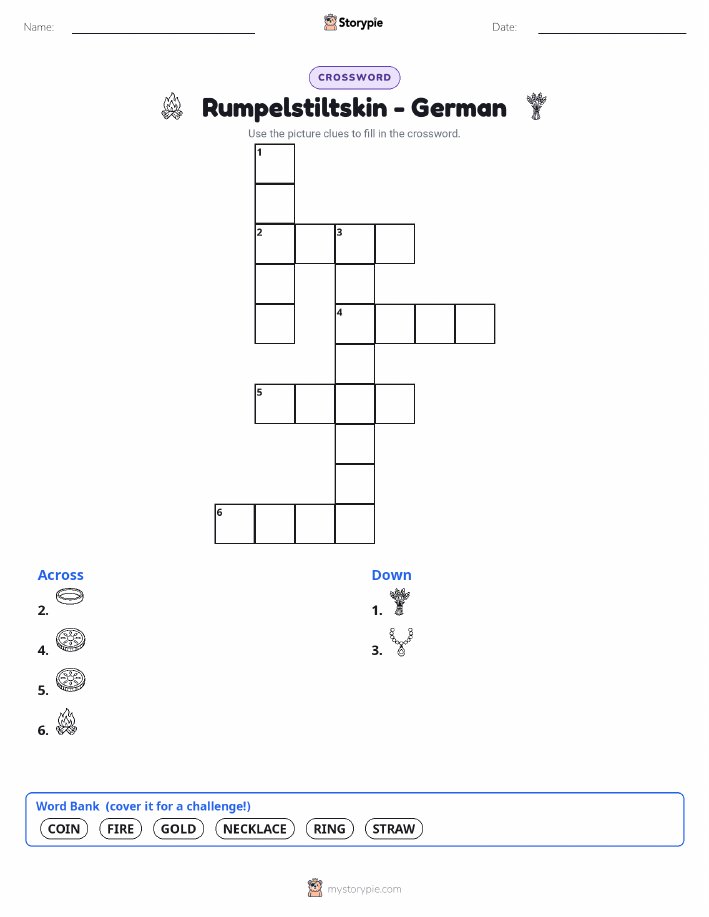 Name: ____ Storypie Date: ____

CROSSWORD

Rumpelstiltskin - German

Use the picture clues to fill in the crossword.

1

2 3

4

5

6

Across

2.

4.

5.

6.

Down

1.

3.

Word Bank (cover it for a challenge!)

COIN FIRE GOLD NECKLACE RING STRAW

mystorypie.com